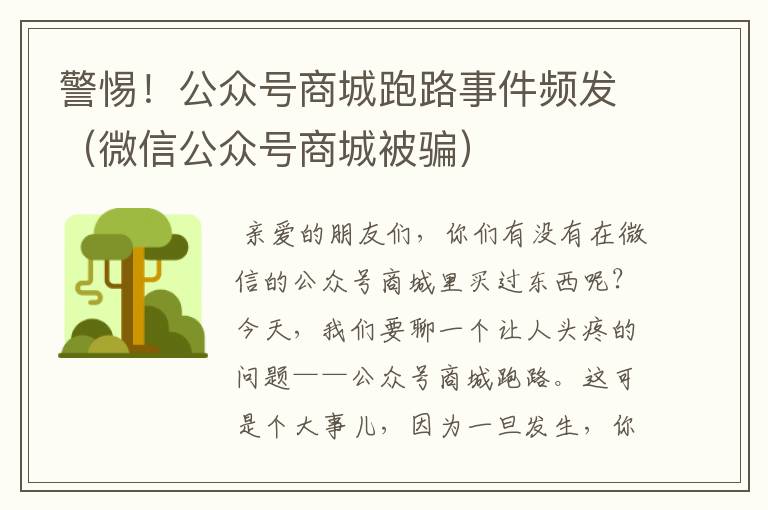 警惕！公众号商城跑路事件频发（微信公众号商城被骗）

亲爱的朋友们，你们有没有在微信的公众号商城里买过东西呢？今天，我们要聊一个让人头疼的问题——公众号商城跑路。这可是个大事儿，因为一旦发生，你